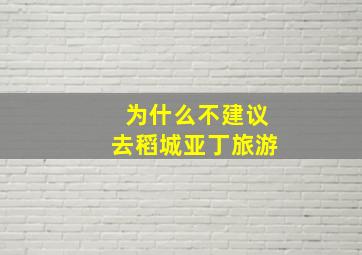 为什么不建议
去稻城亚丁旅游